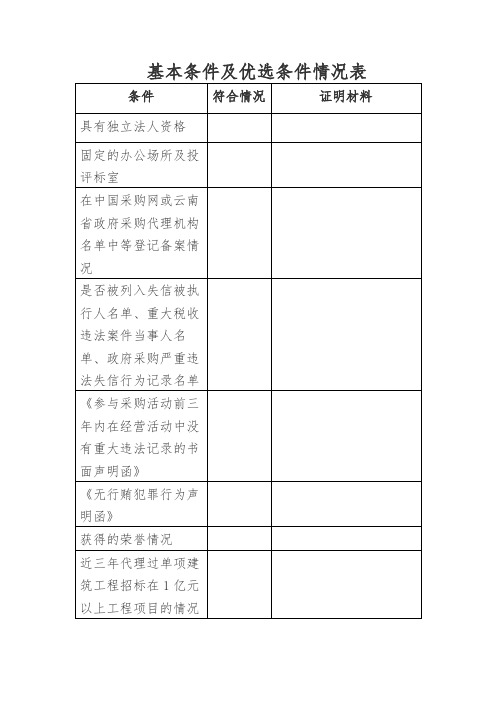 基本条件及优选条件情况表

| 条件 | 符合情况 | 证明材料 |
|---|---|---|
| 具有独立法人资格 | | |
| 固定的办公场所及投评标室 | | |
| 在中国采购网或云南省政府采购代理机构名单中等登记备案情况 | | |
| 是否被列入失信被执行人名单、重大税收违法案件当事人名单、政府采购严重违法失信行为记录名单 | | |
| 《参与采购活动前三年内在经营活动中没有重大违法记录的书面声明函》 | | |
| 《无行贿犯罪行为声明函》 | | |
| 获得的荣誉情况 | | |
| 近三年代理过单项建筑工程招标在 1 亿元以上工程项目的情况 | | |